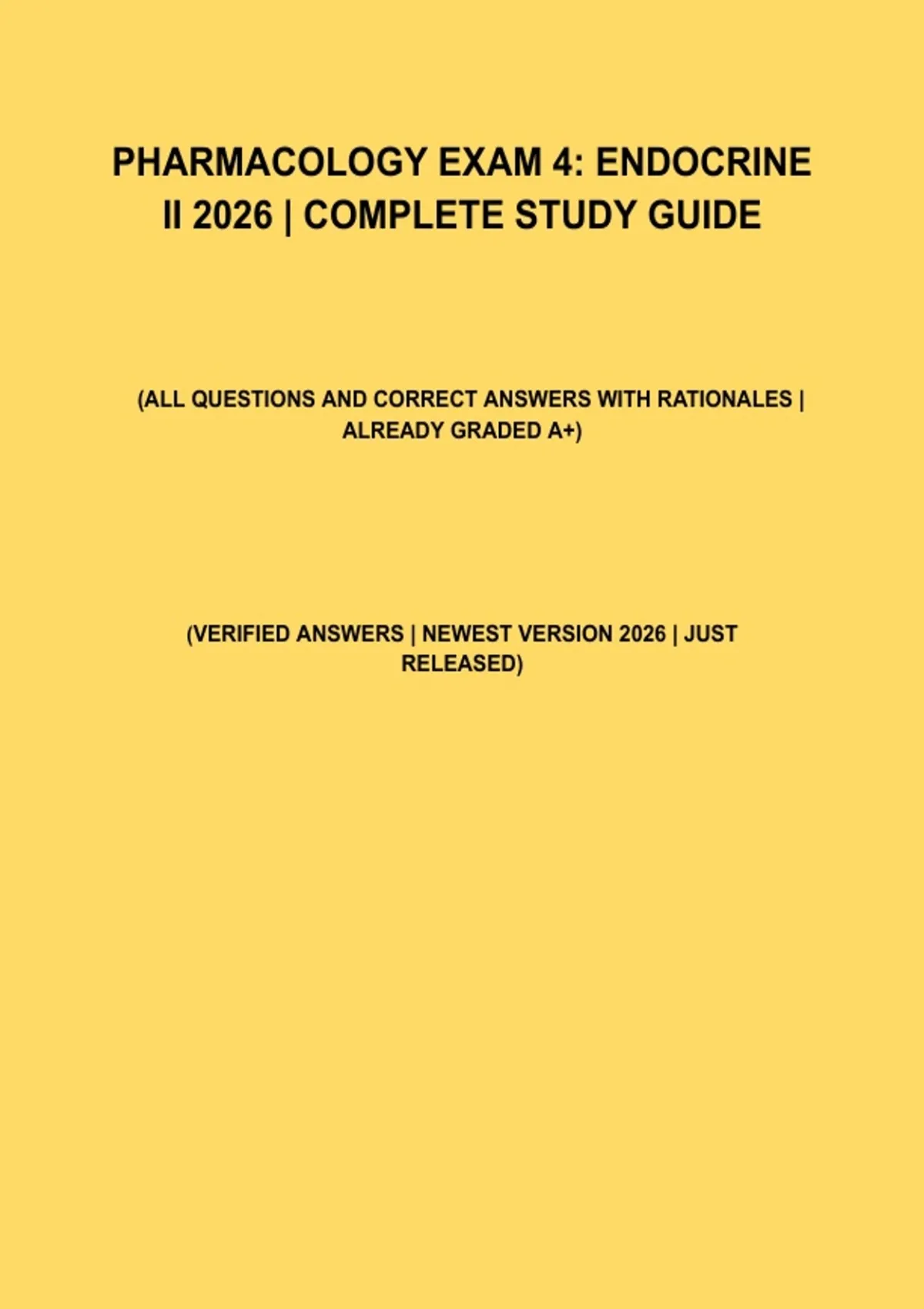 PHARMACOLOGY EXAM 4: ENDOCRINE II 2026 | COMPLETE STUDY GUIDE

(ALL QUESTIONS AND CORRECT ANSWERS WITH RATIONALES | ALREADY GRADED A+)

(VERIFIED ANSWERS | NEWEST VERSION 2026 | JUST RELEASED)